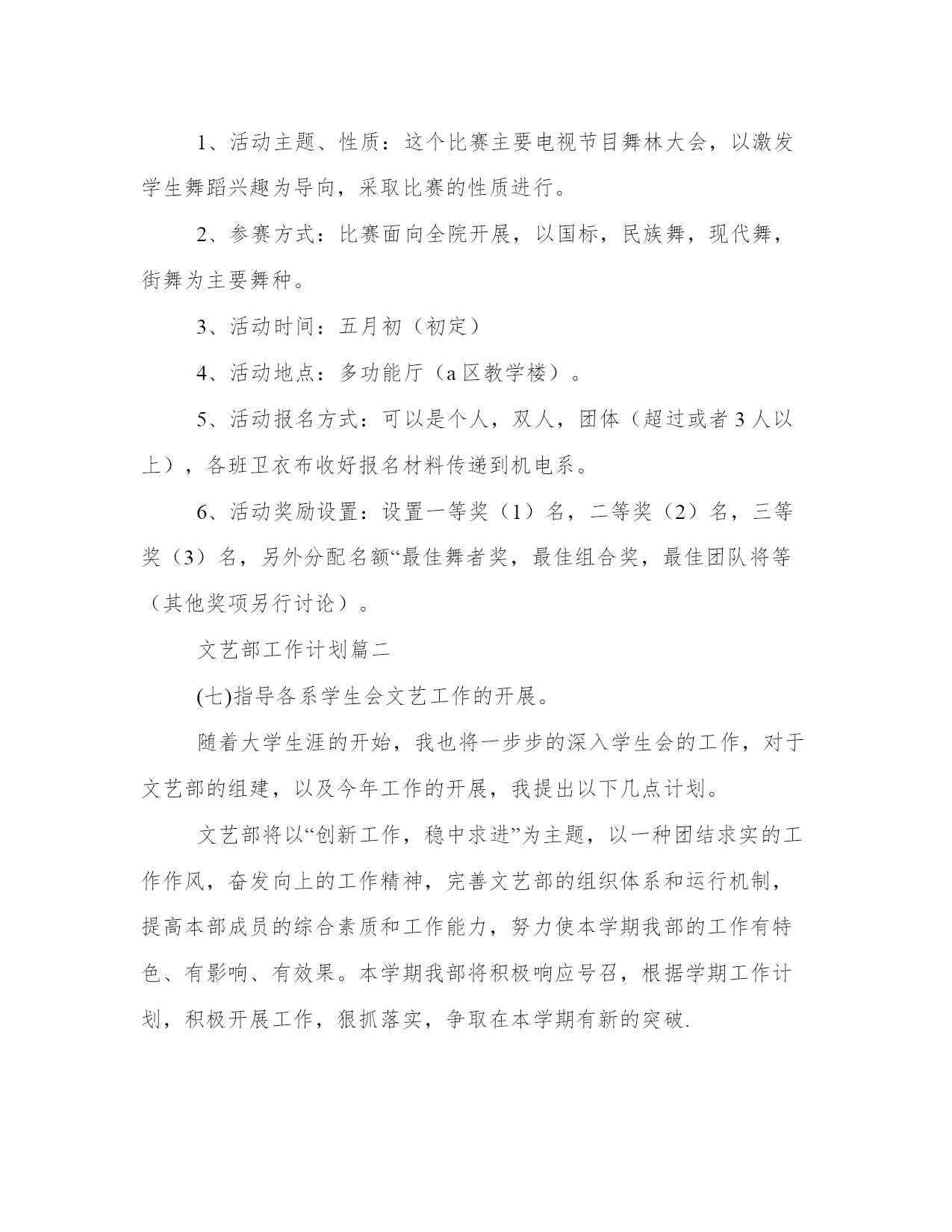 1、活动主题、性质：这个比赛主要电视节目舞林大会，以激发学生舞蹈兴趣为导向，采取比赛的性质进行。

2、参赛方式：比赛面向全院开展，以国标，民族舞，现代舞，街舞为主要舞种。

3、活动时间：五月初（初定）

4、活动地点：多功能厅（a区教学楼）。

5、活动报名方式：可以是个人，双人，团体（超过或者3人以上），各班卫衣布收好报名材料传递到机电系。

6、活动奖励设置：设置一等奖（1）名，二等奖（2）名，三等奖（3）名，另外分配名额“最佳舞者奖，最佳组合奖，最佳团队将等（其他奖项另行讨论）。

文艺部工作计划篇二

(七)指导各系学生会文艺工作的开展。

随着大学生涯的开始，我也将一步步的深入学生会的工作，对于文艺部的组建，以及今年工作的开展，我提出以下几点计划。

文艺部将以“创新工作，稳中求进”为主题，以一种团结求实的工作作风，奋发向上的工作精神，完善文艺部的组织体系和运行机制，提高本部成员的综合素质和工作能力，努力使本学期我部的工作有特色、有影响、有效果。本学期我部将积极响应号召，根据学期工作计划，积极开展工作，狠抓落实，争取在本学期有新的突破.